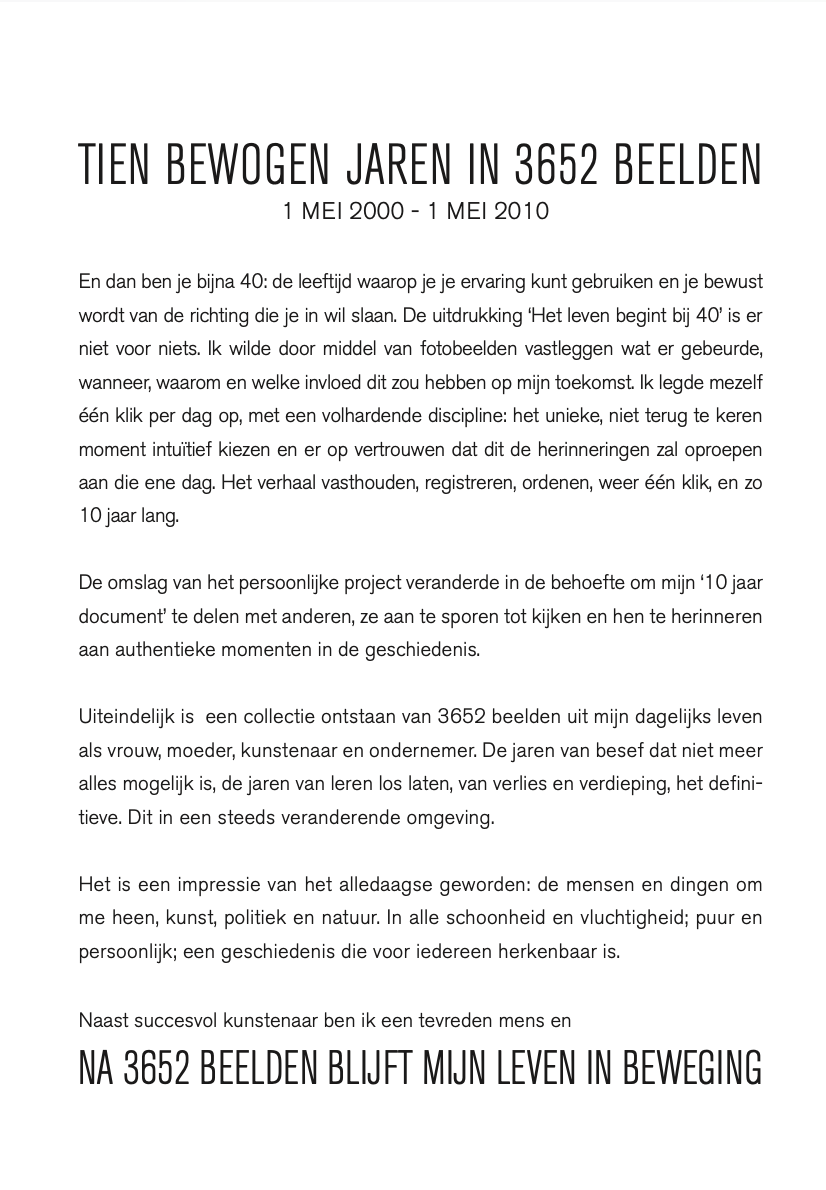 TIEN BEWOGEN JAREN IN 3652 BEELDEN
1 MEI 2000 - 1 MEI 2010

En dan ben je bijna 40: de leeftijd waarop je je ervaring kunt gebruiken en je bewust wordt van de richting die je in wil slaan. De uitdrukking 'Het leven begint bij 40' is er niet voor niets. Ik wilde door middel van fotobeelden vastleggen wat er gebeurde, wanneer, waarom en welke invloed dit zou hebben op mijn toekomst. Ik legde mezelf één klik per dag op, met een volhardende discipline: het unieke, niet terug te keren moment intuïtief kiezen en er op vertrouwen dat dit de herinneringen zal oproepen aan die ene dag. Het verhaal vasthouden, registreren, ordenen, weer één klik, en zo 10 jaar lang.

De omslag van het persoonlijke project veranderde in de behoefte om mijn '10 jaar document' te delen met anderen, ze aan te sporen tot kijken en hen te herinneren aan authentieke momenten in de geschiedenis.

Uiteindelijk is een collectie ontstaan van 3652 beelden uit mijn dagelijks leven als vrouw, moeder, kunstenaar en ondernemer. De jaren van besef dat niet meer alles mogelijk is, de jaren van leren los laten, van verlies en verdieping, het definitieve. Dit in een steeds veranderende omgeving.

Het is een impressie van het alledaagse geworden: de mensen en dingen om me heen, kunst, politiek en natuur. In alle schoonheid en vluchtigheid; puur en persoonlijk; een geschiedenis die voor iedereen herkenbaar is.

Naast succesvol kunstenaar ben ik een tevreden mens en

NA 3652 BEELDEN BLIJFT MIJN LEVEN IN BEWEGING